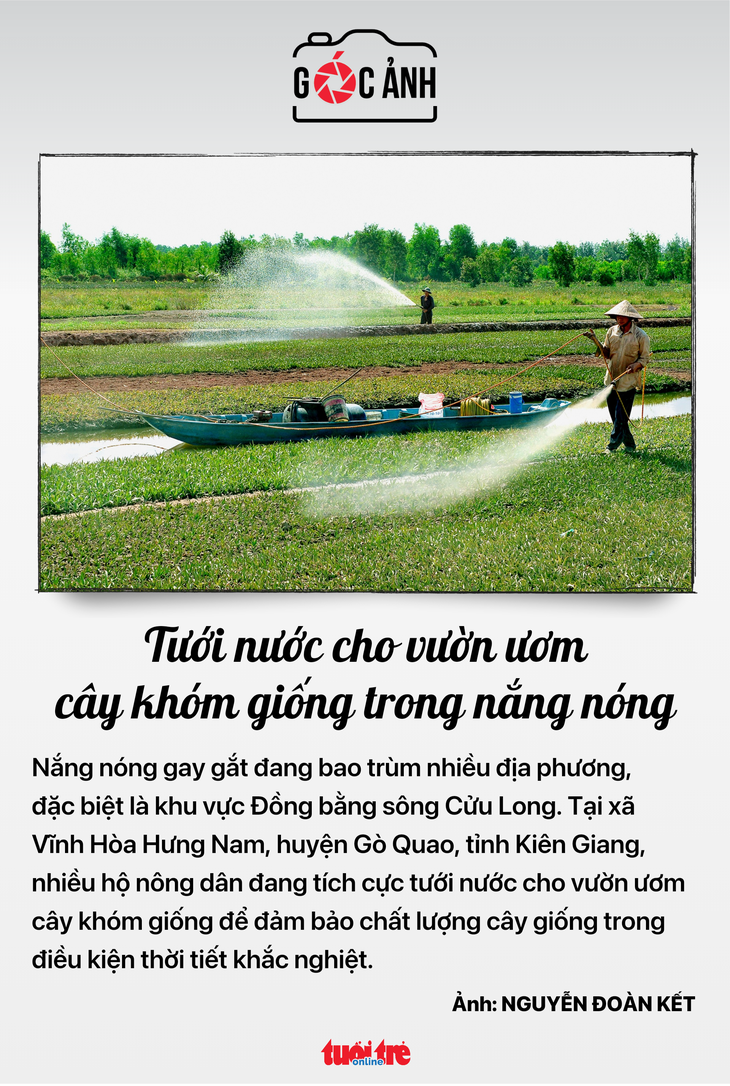 GÓC ẢNH

Tưới nước cho vườn ươm cây khóm giống trong nắng nóng

Nắng nóng gay gắt đang bao trùm nhiều địa phương, đặc biệt là khu vực Đồng bằng sông Cửu Long. Tại xã Vĩnh Hòa Hưng Nam, huyện Gò Quao, tỉnh Kiên Giang, nhiều hộ nông dân đang tích cực tưới nước cho vườn ươm cây khóm giống để đảm bảo chất lượng cây giống trong điều kiện thời tiết khắc nghiệt.

Ảnh: NGUYỄN ĐOÀN KẾT

tuổi trẻ online